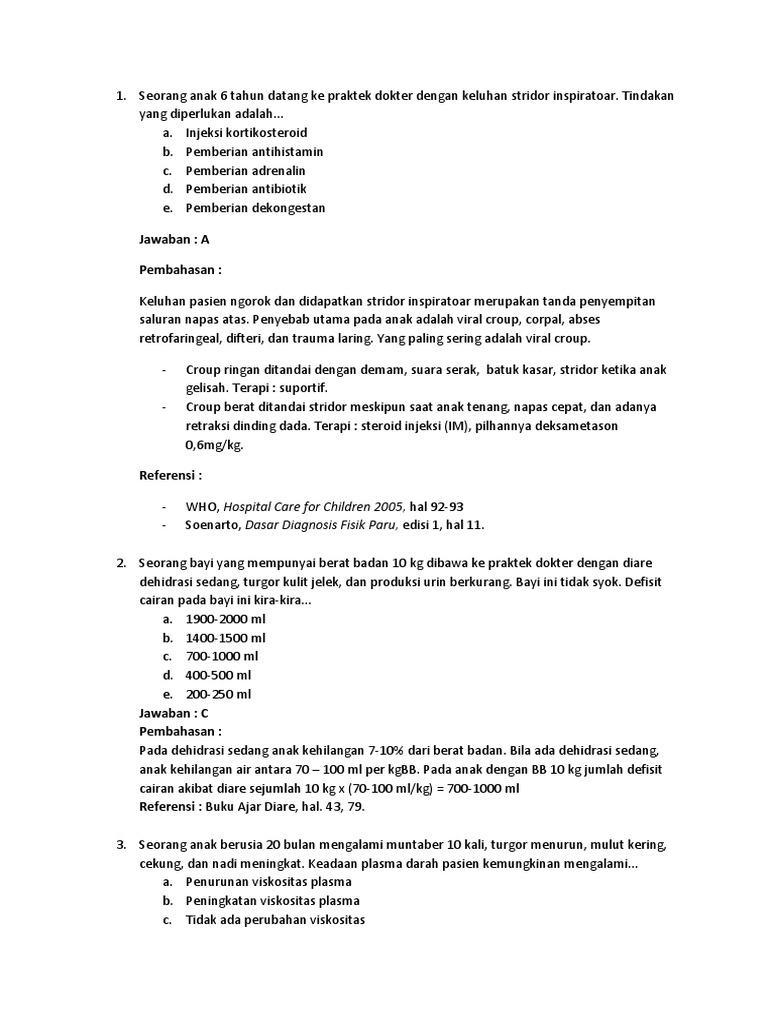 1. Seorang anak 6 tahun datang ke praktek dokter dengan keluhan stridor inspiratoar. Tindakan yang diperlukan adalah...
a. Injeksi kortikosteroid
b. Pemberian antihistamin
c. Pemberian adrenalin
d. Pemberian antibiotik
e. Pemberian dekongestan

Jawaban : A

Pembahasan :

Keluhan pasien ngorok dan didapatkan stridor inspiratoar merupakan tanda penyempitan saluran napas atas. Penyebab utama pada anak adalah viral croup, corpal, abses retrofaringeal, difteri, dan trauma laring. Yang paling sering adalah viral croup.

- Croup ringan ditandai dengan demam, suara serak, batuk kasar, stridor ketika anak gelisah. Terapi : suportif.
- Croup berat ditandai stridor meskipun saat anak tenang, napas cepat, dan adanya retraksi dinding dada. Terapi : steroid injeksi (IM), pilhannya deksametason 0,6mg/kg.

Referensi :

- WHO, Hospital Care for Children 2005, hal 92-93
- Soenarto, Dasar Diagnosis Fisik Paru, edisi 1, hal 11.

2. Seorang bayi yang mempunyai berat badan 10 kg dibawa ke praktek dokter dengan diare dehidrasi sedang, turgor kulit jelek, dan produksi urin berkurang. Bayi ini tidak syok. Defisit cairan pada bayi ini kira-kira...
a. 1900-2000 ml
b. 1400-1500 ml
c. 700-1000 ml
d. 400-500 ml
e. 200-250 ml
Jawaban : C
Pembahasan :
Pada dehidrasi sedang anak kehilangan 7-10% dari berat badan. Bila ada dehidrasi sedang, anak kehilangan air antara 70 – 100 ml per kgBB. Pada anak dengan BB 10 kg jumlah defisit cairan akibat diare sejumlah 10 kg x (70-100 ml/kg) = 700-1000 ml
Referensi : Buku Ajar Diare, hal. 43, 79.

3. Seorang anak berusia 20 bulan mengalami muntaber 10 kali, turgor menurun, mulut kering, cekung, dan nadi meningkat. Keadaan plasma darah pasien kemungkinan mengalami...
a. Penurunan viskositas plasma
b. Peningkatan viskositas plasma
c. Tidak ada perubahan viskositas